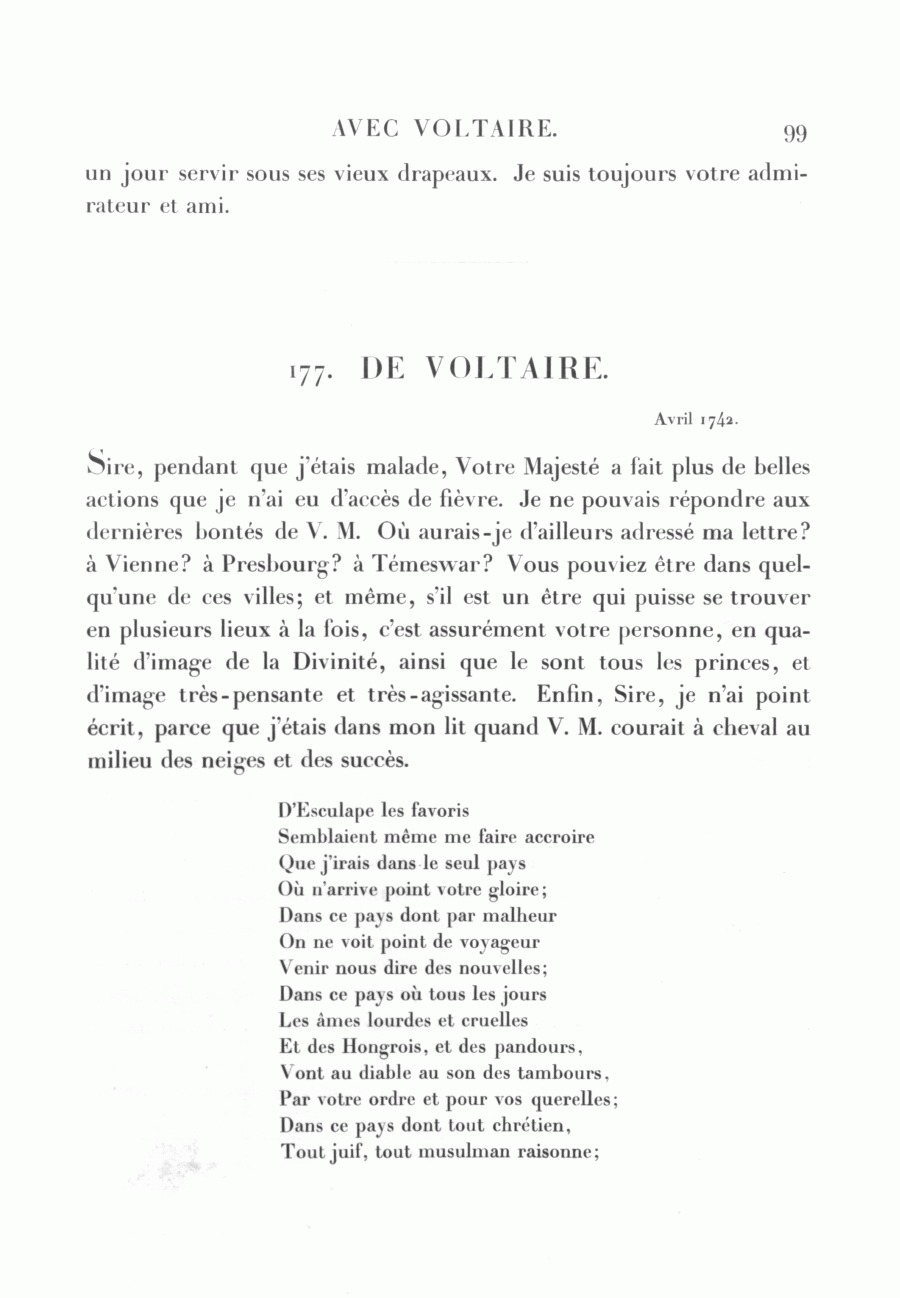 AVEC VOLTAIRE. 99

un jour servir sous ses vieux drapeaux. Je suis toujours votre admirateur et ami.

177. DE VOLTAIRE.

Avril 1742.

Sire, pendant que j'étais malade, Votre Majesté a fait plus de belles actions que je n'ai eu d'accès de fièvre. Je ne pouvais répondre aux dernières bontés de V. M. Où aurais-je d'ailleurs adressé ma lettre? à Vienne? à Presbourg? à Témeswar? Vous pouviez être dans quelqu'une de ces villes; et même, s'il est un être qui puisse se trouver en plusieurs lieux à la fois, c'est assurément votre personne, en qualité d'image de la Divinité, ainsi que le sont tous les princes, et d'image très-pensante et très-agissante. Enfin, Sire, je n'ai point écrit, parce que j'étais dans mon lit quand V. M. courait à cheval au milieu des neiges et des succès.

D'Esculape les favoris
Semblaient même me faire accroire
Que j'irais dans le seul pays
Où n'arrive point votre gloire;
Dans ce pays dont par malheur
On ne voit point de voyageur
Venir nous dire des nouvelles;
Dans ce pays où tous les jours
Les âmes lourdes et cruelles
Et des Hongrois, et des pandours,
Vont au diable au son des tambours,
Par votre ordre et pour vos querelles;
Dans ce pays dont tout chrétien,
Tout juif, tout musulman raisonne;